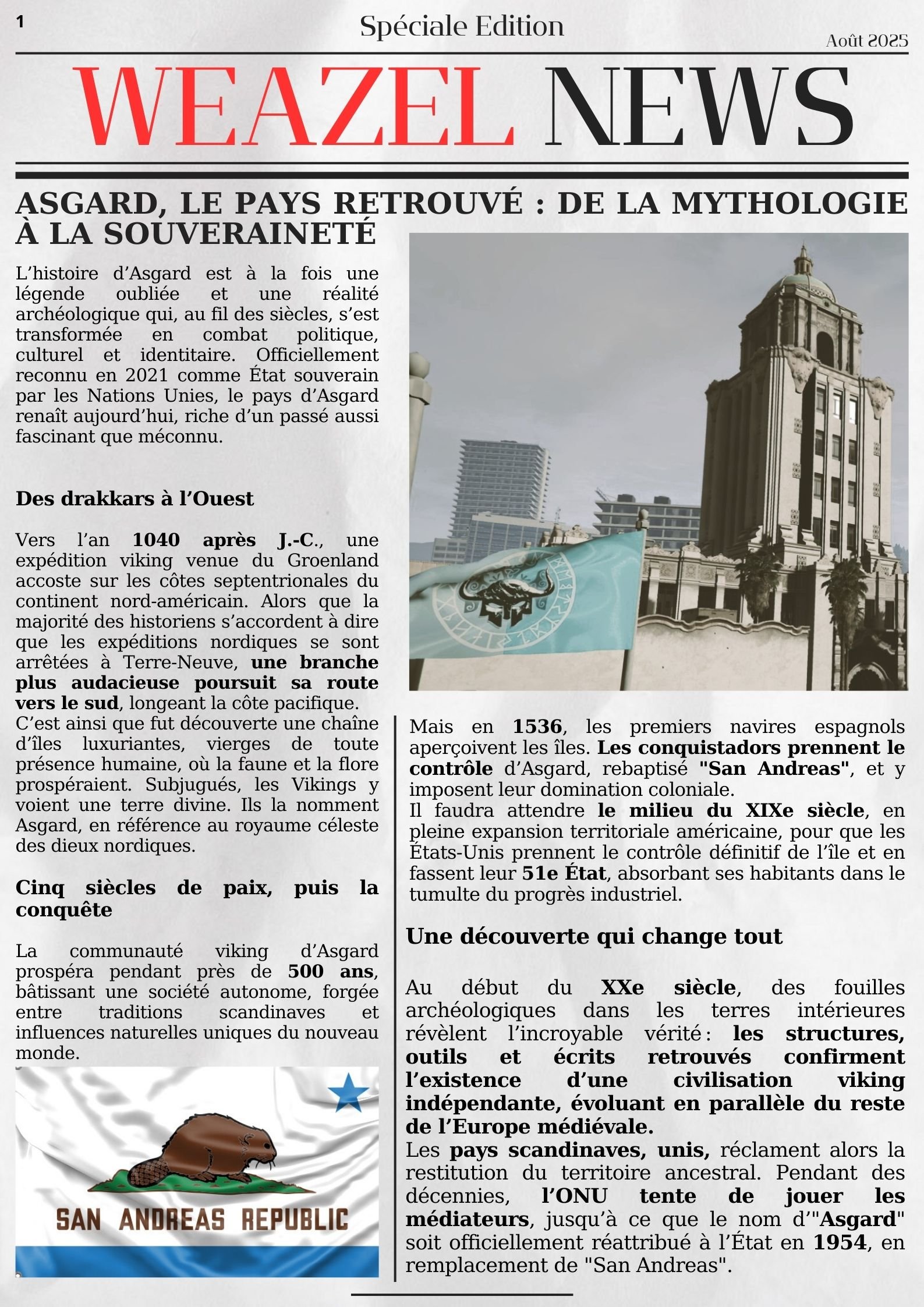 1

Spéciale Edition

Août 2025

WEAZEL NEWS

ASGARD, LE PAYS RETROUVÉ : DE LA MYTHOLOGIE À LA SOUVERAINETÉ

L'histoire d'Asgard est à la fois une légende oubliée et une réalité archéologique qui, au fil des siècles, s'est transformée en combat politique, culturel et identitaire. Officiellement reconnu en 2021 comme État souverain par les Nations Unies, le pays d'Asgard renaît aujourd'hui, riche d'un passé aussi fascinant que méconnu.

Des drakkars à l'Ouest

Vers l'an 1040 après J.-C., une expédition viking venue du Groenland accoste sur les côtes septentrionales du continent nord-américain. Alors que la majorité des historiens s'accordent à dire que les expéditions nordiques se sont arrêtées à Terre-Neuve, une branche plus audacieuse poursuit sa route vers le sud, longeant la côte pacifique.
C'est ainsi que fut découverte une chaîne d'îles luxuriantes, vierges de toute présence humaine, où la faune et la flore prospéraient. Subjugués, les Vikings y voient une terre divine. Ils la nomment Asgard, en référence au royaume céleste des dieux nordiques.

Cinq siècles de paix, puis la conquête

La communauté viking d'Asgard prospéra pendant près de 500 ans, bâtissant une société autonome, forgée entre traditions scandinaves et influences naturelles uniques du nouveau monde.

SAN ANDREAS REPUBLIC

Mais en 1536, les premiers navires espagnols aperçoivent les îles. Les conquistadors prennent le contrôle d'Asgard, rebaptisé "San Andreas", et y imposent leur domination coloniale.
Il faudra attendre le milieu du XIXe siècle, en pleine expansion territoriale américaine, pour que les États-Unis prennent le contrôle définitif de l'île et en fassent leur 51e État, absorbant ses habitants dans le tumulte du progrès industriel.

Une découverte qui change tout

Au début du XXe siècle, des fouilles archéologiques dans les terres intérieures révèlent l'incroyable vérité : les structures, outils et écrits retrouvés confirment l'existence d'une civilisation viking indépendante, évoluant en parallèle du reste de l'Europe médiévale.
Les pays scandinaves, unis, réclament alors la restitution du territoire ancestral. Pendant des décennies, l'ONU tente de jouer les médiateurs, jusqu'à ce que le nom d'"Asgard" soit officiellement réattribué à l'État en 1954, en remplacement de "San Andreas".